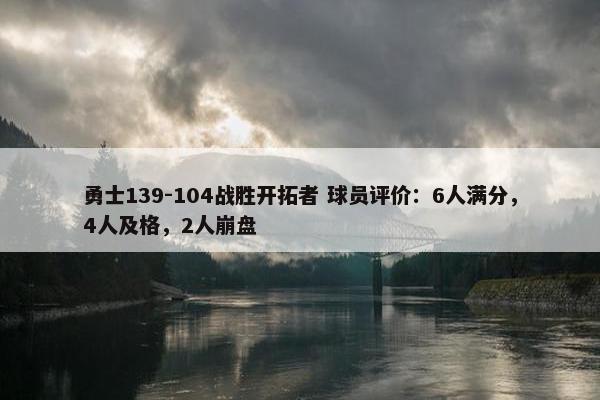 勇士139-104战胜开拓者 球员评价：6人满分，4人及格，2人崩盘